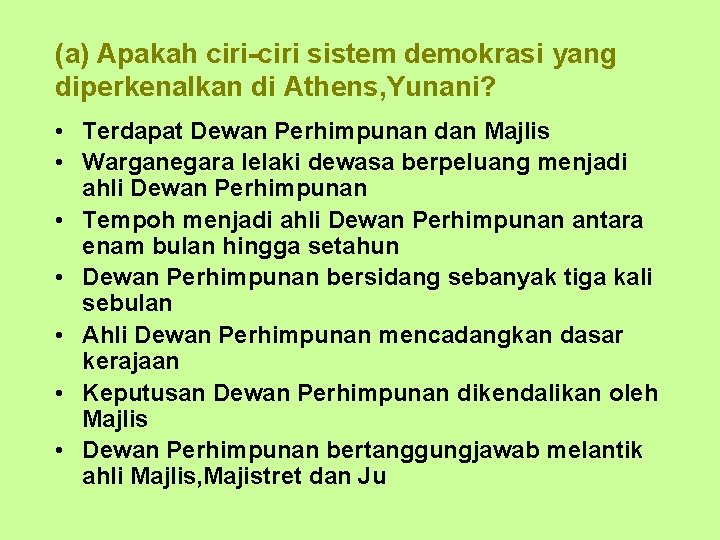 (a) Apakah ciri-ciri sistem demokrasi yang diperkenalkan di Athens,Yunani?

• Terdapat Dewan Perhimpunan dan Majlis
• Warganegara lelaki dewasa berpeluang menjadi ahli Dewan Perhimpunan
• Tempoh menjadi ahli Dewan Perhimpunan antara enam bulan hingga setahun
• Dewan Perhimpunan bersidang sebanyak tiga kali sebulan
• Ahli Dewan Perhimpunan mencadangkan dasar kerajaan
• Keputusan Dewan Perhimpunan dikendalikan oleh Majlis
• Dewan Perhimpunan bertanggungjawab melantik ahli Majlis,Majistret dan Ju